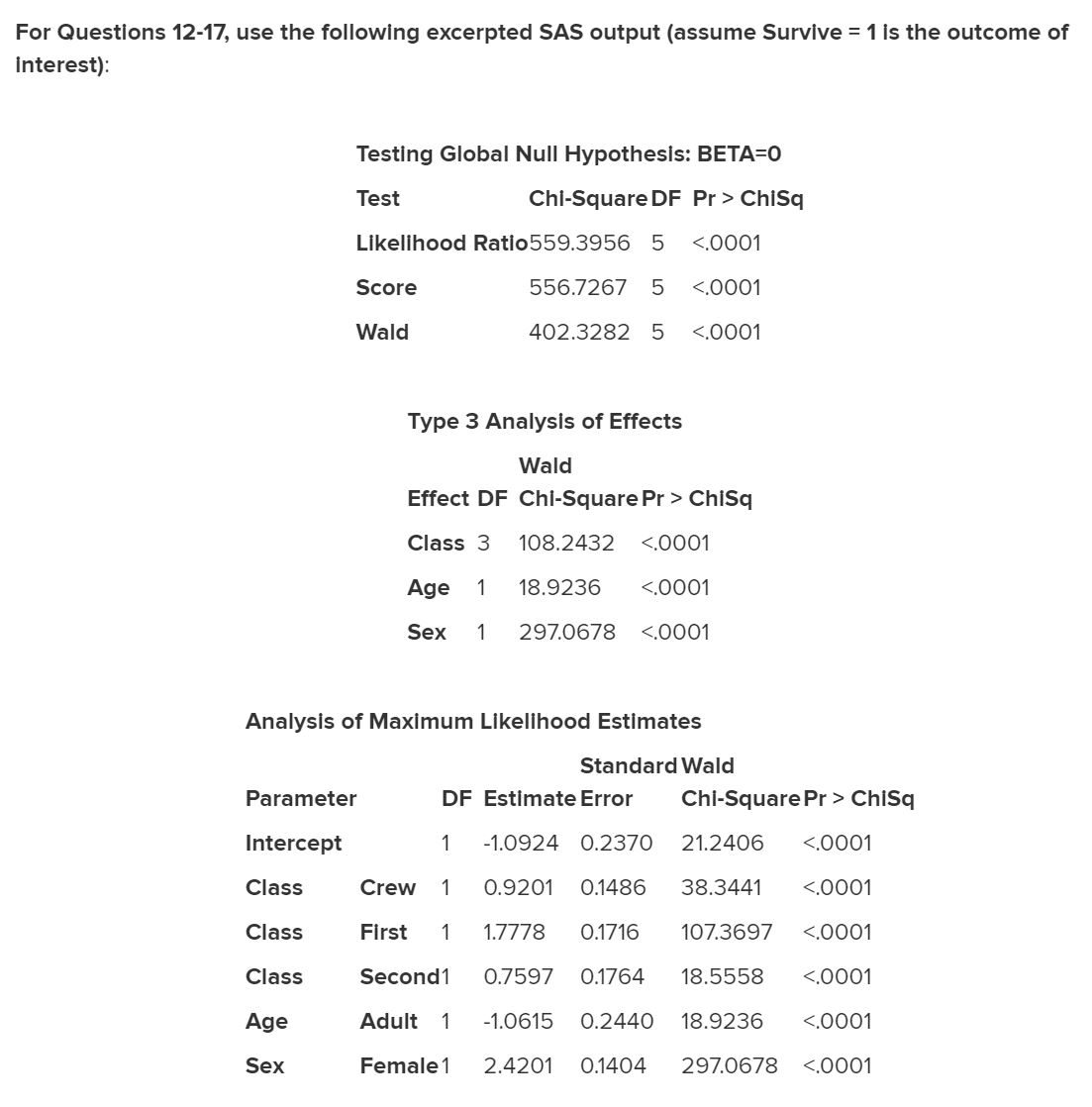 For Questions 12-17, use the following excerpted SAS output (assume Survive = 1 is the outcome of interest):

Testing Global Null Hypothesis: BETA=0

| Test | Chi-Square | DF | Pr > ChiSq |
|---|---|---|---|
| Likelihood Ratio | 559.3956 | 5 | <.0001 |
| Score | 556.7267 | 5 | <.0001 |
| Wald | 402.3282 | 5 | <.0001 |

Type 3 Analysis of Effects

| Effect | DF | Wald Chi-Square | Pr > ChiSq |
|---|---|---|---|
| Class | 3 | 108.2432 | <.0001 |
| Age | 1 | 18.9236 | <.0001 |
| Sex | 1 | 297.0678 | <.0001 |

Analysis of Maximum Likelihood Estimates

| Parameter | | DF | Estimate | Standard Error | Wald Chi-Square | Pr > ChiSq |
|---|---|---|---|---|---|---|
| Intercept | | 1 | -1.0924 | 0.2370 | 21.2406 | <.0001 |
| Class | Crew | 1 | 0.9201 | 0.1486 | 38.3441 | <.0001 |
| Class | First | 1 | 1.7778 | 0.1716 | 107.3697 | <.0001 |
| Class | Second | 1 | 0.7597 | 0.1764 | 18.5558 | <.0001 |
| Age | Adult | 1 | -1.0615 | 0.2440 | 18.9236 | <.0001 |
| Sex | Female | 1 | 2.4201 | 0.1404 | 297.0678 | <.0001 |